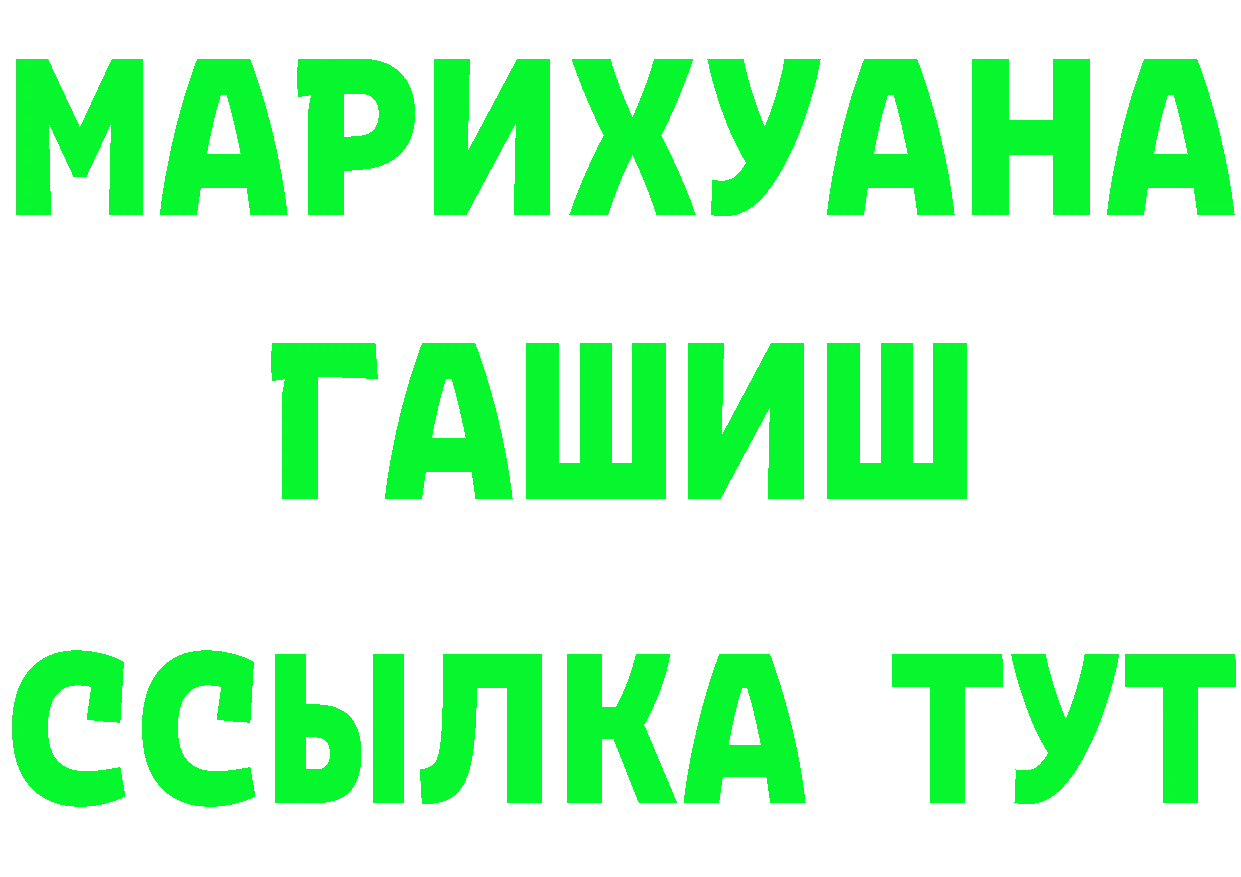 МАРИХУАНА
ГАШИШ
ССЫЛКА ТУТ